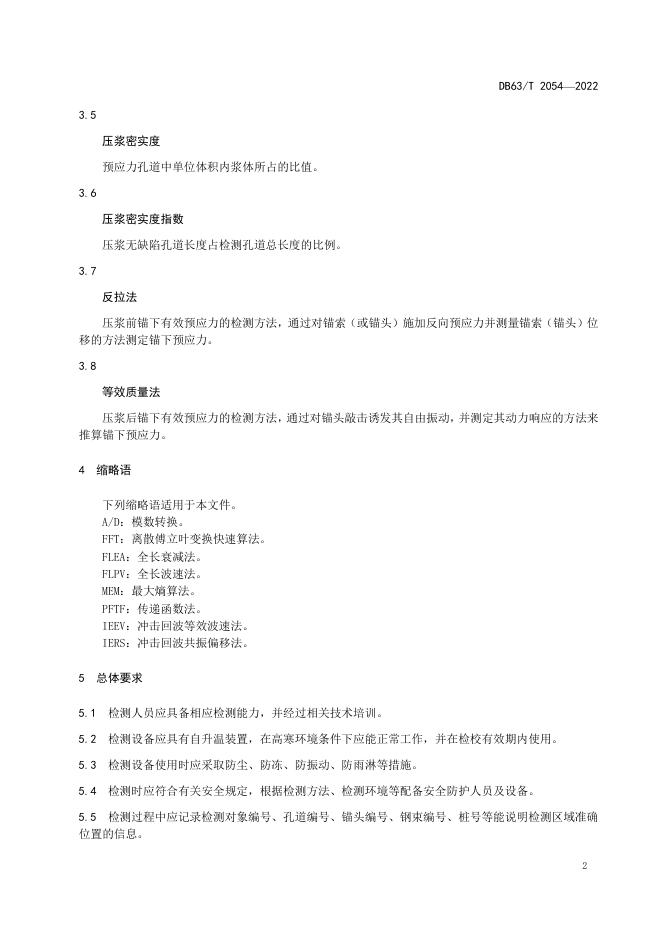 DB63/T 2054—2022

3.5

压浆密实度

预应力孔道中单位体积内浆体所占的比值。

3.6

压浆密实度指数

压浆无缺陷孔道长度占检测孔道总长度的比例。

3.7

反拉法

压浆前锚下有效预应力的检测方法，通过对锚索（或锚头）施加反向预应力并测量锚索（锚头）位移的方法测定锚下预应力。

3.8

等效质量法

压浆后锚下有效预应力的检测方法，通过对锚头敲击诱发其自由振动，并测定其动力响应的方法来推算锚下预应力。

4 缩略语

下列缩略语适用于本文件。
A/D：模数转换。
FFT：离散傅立叶变换快速算法。
FLEA：全长衰减法。
FLPV：全长波速法。
MEM：最大熵算法。
PFTF：传递函数法。
IEEV：冲击回波等效波速法。
IERS：冲击回波共振偏移法。

5 总体要求

5.1 检测人员应具备相应检测能力，并经过相关技术培训。

5.2 检测设备应具有自升温装置，在高寒环境条件下应能正常工作，并在检校有效期内使用。

5.3 检测设备使用时应采取防尘、防冻、防振动、防雨淋等措施。

5.4 检测时应符合有关安全规定，根据检测方法、检测环境等配备安全防护人员及设备。

5.5 检测过程中应记录检测对象编号、孔道编号、锚头编号、钢束编号、桩号等能说明检测区域准确位置的信息。

2